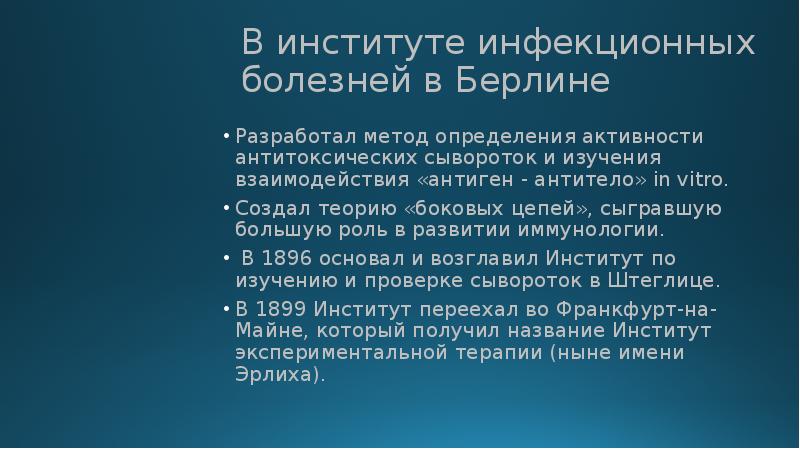 В институте инфекционных болезней в Берлине

• Разработал метод определения активности антитоксических сывороток и изучения взаимодействия «антиген - антитело» in vitro.
• Создал теорию «боковых цепей», сыгравшую большую роль в развитии иммунологии.
• В 1896 основал и возглавил Институт по изучению и проверке сывороток в Штеглице.
• В 1899 Институт переехал во Франкфурт-на-Майне, который получил название Институт экспериментальной терапии (ныне имени Эрлиха).